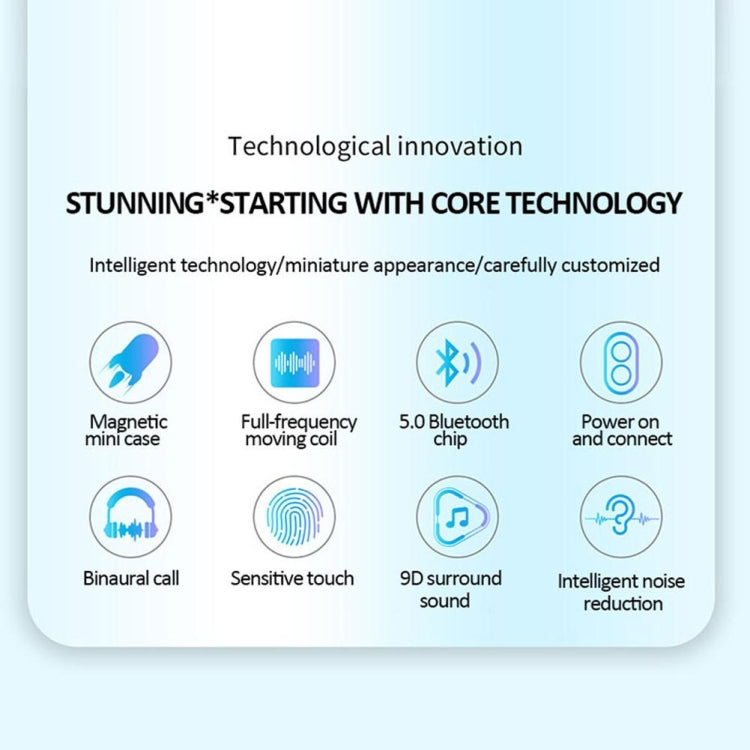 Technological innovation

STUNNING*STARTING WITH CORE TECHNOLOGY

Intelligent technology/miniature appearance/carefully customized

Magnetic
mini case

Full-frequency
moving coil

5.0 Bluetooth
chip

Power on
and connect

Binaural call

Sensitive touch

9D surround
sound

Intelligent noise
reduction